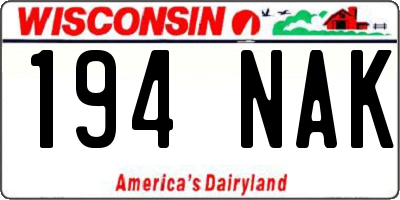 WISCONSIN

194 NAK

America's Dairyland